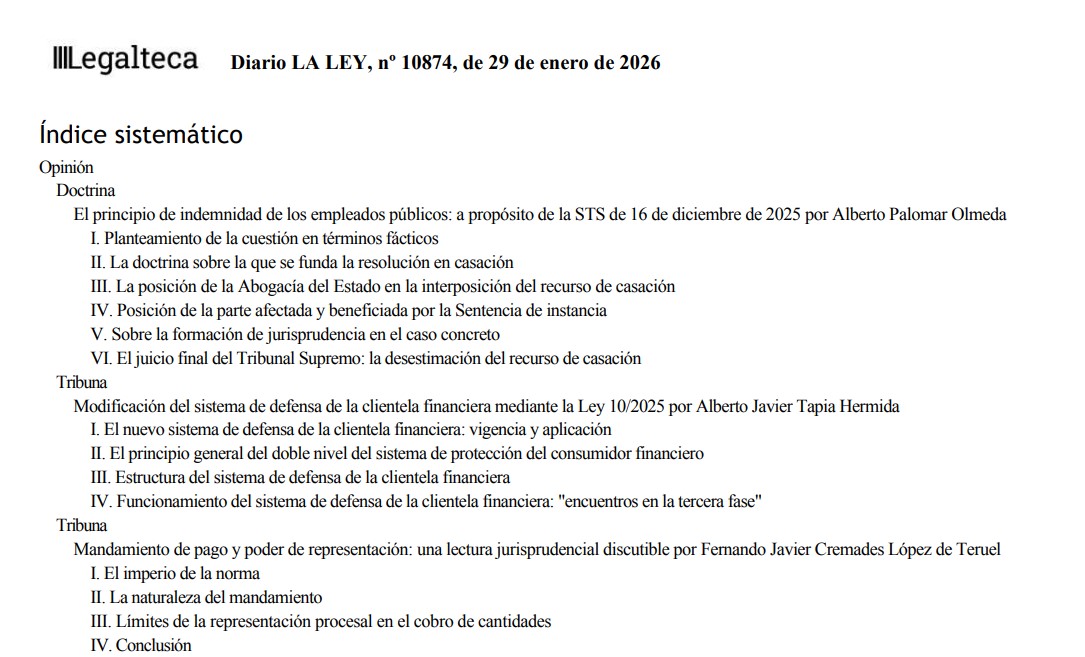 Legalteca Diario LA LEY, nº 10874, de 29 de enero de 2026

Índice sistemático

Opinión
Doctrina
El principio de indemnidad de los empleados públicos: a propósito de la STS de 16 de diciembre de 2025 por Alberto Palomar Olmeda
I. Planteamiento de la cuestión en términos fácticos
II. La doctrina sobre la que se funda la resolución en casación
III. La posición de la Abogacía del Estado en la interposición del recurso de casación
IV. Posición de la parte afectada y beneficiada por la Sentencia de instancia
V. Sobre la formación de jurisprudencia en el caso concreto
VI. El juicio final del Tribunal Supremo: la desestimación del recurso de casación
Tribuna
Modificación del sistema de defensa de la clientela financiera mediante la Ley 10/2025 por Alberto Javier Tapia Hermida
I. El nuevo sistema de defensa de la clientela financiera: vigencia y aplicación
II. El principio general del doble nivel del sistema de protección del consumidor financiero
III. Estructura del sistema de defensa de la clientela financiera
IV. Funcionamiento del sistema de defensa de la clientela financiera: "encuentros en la tercera fase"
Tribuna
Mandamiento de pago y poder de representación: una lectura jurisprudencial discutible por Fernando Javier Cremades López de Teruel
I. El imperio de la norma
II. La naturaleza del mandamiento
III. Límites de la representación procesal en el cobro de cantidades
IV. Conclusión